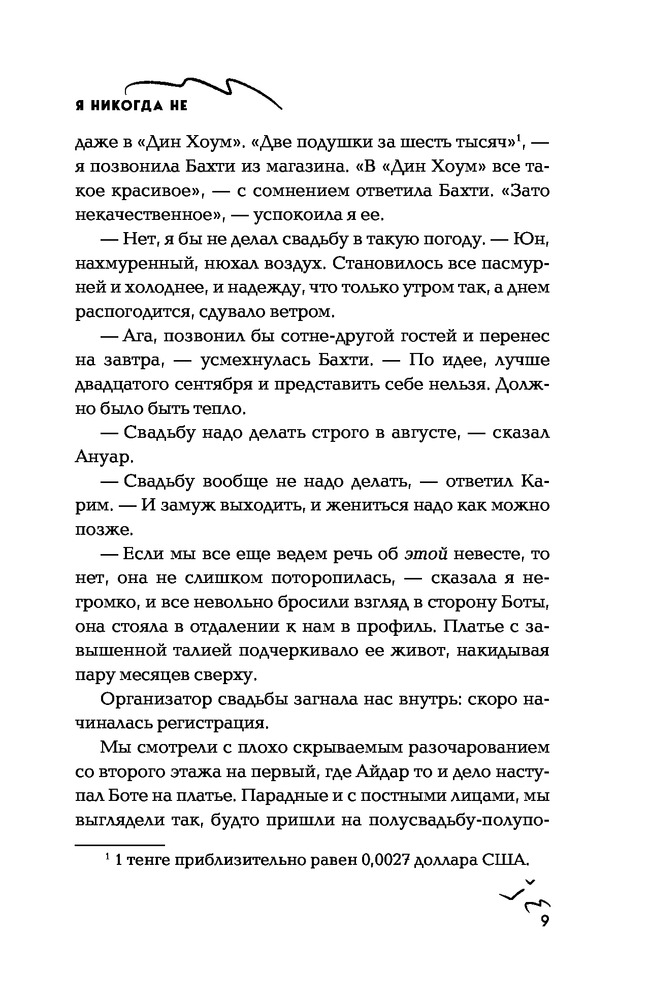 Я НИКОГДА НЕ

даже в «Дин Хоум». «Две подушки за шесть тысяч»$^1$, — я позвонила Бахти из магазина. «В «Дин Хоум» все такое красивое», — с сомнением ответила Бахти. «Зато некачественное», — успокоила я ее.

— Нет, я бы не делал свадьбу в такую погоду. — Юн, нахмуренный, нюхал воздух. Становилось все пасмурней и холоднее, и надежду, что только утром так, а днем распогодится, сдувало ветром.

— Ага, позвонил бы сотне-другой гостей и перенес на завтра, — усмехнулась Бахти. — По идее, лучше двадцатого сентября и представить себе нельзя. Должно было быть тепло.

— Свадьбу надо делать строго в августе, — сказал Ануар.

— Свадьбу вообще не надо делать, — ответил Карим. — И замуж выходить, и жениться надо как можно позже.

— Если мы все еще ведем речь об этой невесте, то нет, она не слишком поторопилась, — сказала я негромко, и все невольно бросили взгляд в сторону Боты, она стояла в отдалении к нам в профиль. Платье с завышенной талией подчеркивало ее живот, накидывая пару месяцев сверху.

Организатор свадьбы загнала нас внутрь: скоро начиналась регистрация.

Мы смотрели с плохо скрываемым разочарованием со второго этажа на первый, где Айдар то и дело наступал Боте на платье. Парадные и с постными лицами, мы выглядели так, будто пришли на полусвадьбу-полупо-

$^1$ 1 тенге приблизительно равен 0,0027 доллара США.

9